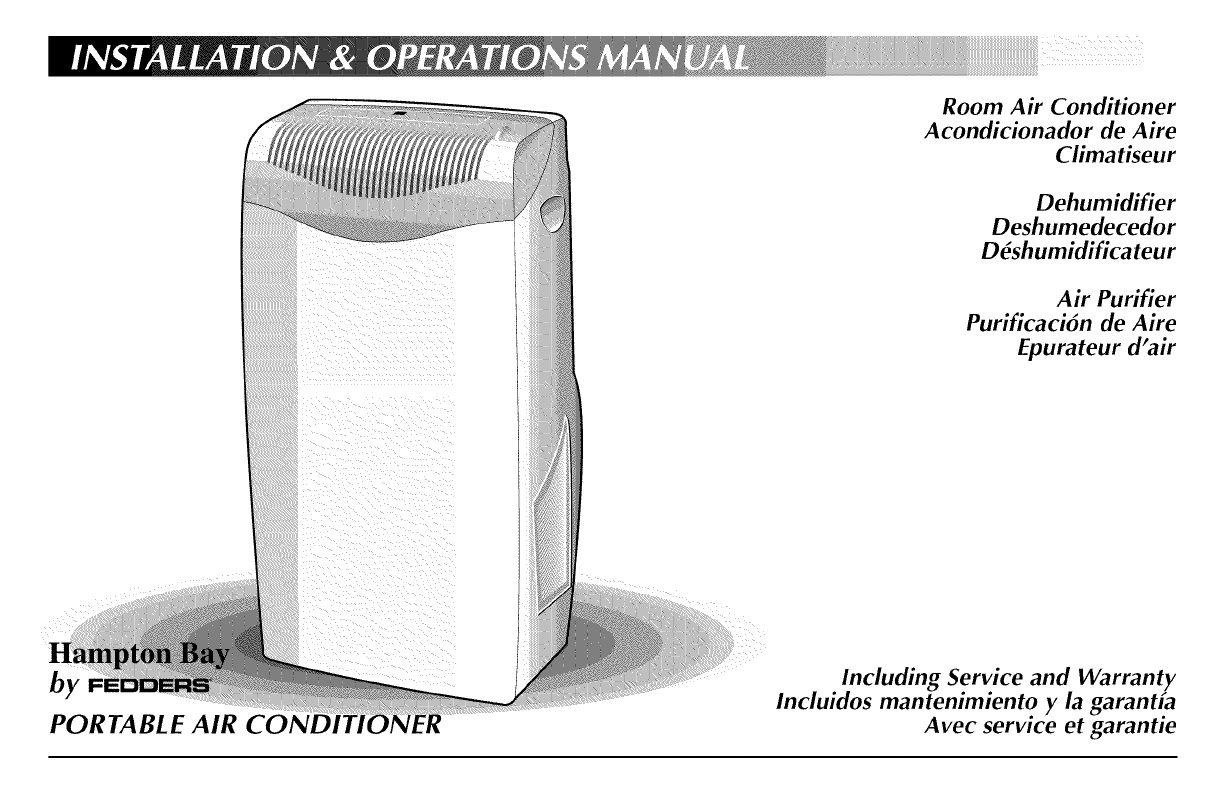 INSTALLATION & OPERATIONS MANUAL

Room Air Conditioner
Acondicionador de Aire
Climatiseur

Dehumidifier
Deshumedecedor
Déshumidificateur

Air Purifier
Purificación de Aire
Epurateur d'air

Hampton Bay
by FEDDERS
PORTABLE AIR CONDITIONER

Including Service and Warranty
Incluidos mantenimiento y la garantía
Avec service et garantie